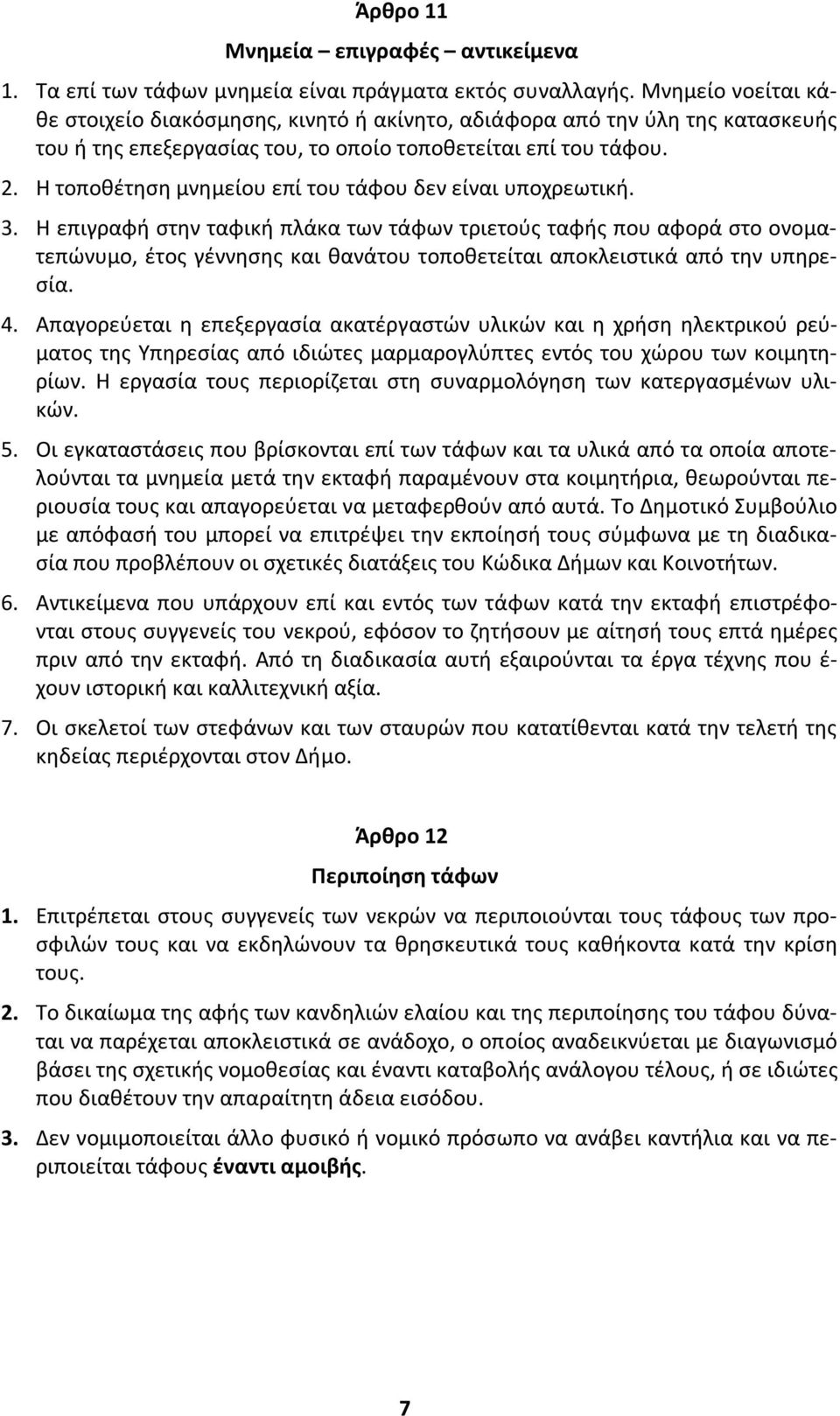 Άρθρο 11

Μνημεία – επιγραφές – αντικείμενα

1. Τα επί των τάφων μνημεία είναι πράγματα εκτός συναλλαγής. Μνημείο νοείται κάθε στοιχείο διακόσμησης, κινητό ή ακίνητο, αδιάφορα από την ύλη της κατασκευής του ή της επεξεργασίας του, το οποίο τοποθετείται επί του τάφου.

2. Η τοποθέτηση μνημείου επί του τάφου δεν είναι υποχρεωτική.

3. Η επιγραφή στην ταφική πλάκα των τάφων τριετούς ταφής που αφορά στο ονοματεπώνυμο, έτος γέννησης και θανάτου τοποθετείται αποκλειστικά από την υπηρεσία.

4. Απαγορεύεται η επεξεργασία ακατέργαστών υλικών και η χρήση ηλεκτρικού ρεύματος της Υπηρεσίας από ιδιώτες μαρμαρογλύπτες εντός του χώρου των κοιμητηρίων. Η εργασία τους περιορίζεται στη συναρμολόγηση των κατεργασμένων υλικών.

5. Οι εγκαταστάσεις που βρίσκονται επί των τάφων και τα υλικά από τα οποία αποτελούνται τα μνημεία μετά την εκταφή παραμένουν στα κοιμητήρια, θεωρούνται περιουσία τους και απαγορεύεται να μεταφερθούν από αυτά. Το Δημοτικό Συμβούλιο με απόφασή του μπορεί να επιτρέψει την εκποίησή τους σύμφωνα με τη διαδικασία που προβλέπουν οι σχετικές διατάξεις του Κώδικα Δήμων και Κοινοτήτων.

6. Αντικείμενα που υπάρχουν επί και εντός των τάφων κατά την εκταφή επιστρέφονται στους συγγενείς του νεκρού, εφόσον το ζητήσουν με αίτησή τους επτά ημέρες πριν από την εκταφή. Από τη διαδικασία αυτή εξαιρούνται τα έργα τέχνης που έχουν ιστορική και καλλιτεχνική αξία.

7. Οι σκελετοί των στεφάνων και των σταυρών που κατατίθενται κατά την τελετή της κηδείας περιέρχονται στον Δήμο.

Άρθρο 12

Περιποίηση τάφων

1. Επιτρέπεται στους συγγενείς των νεκρών να περιποιούνται τους τάφους των προσφιλών τους και να εκδηλώνουν τα θρησκευτικά τους καθήκοντα κατά την κρίση τους.

2. Το δικαίωμα της αφής των κανδηλιών ελαίου και της περιποίησης του τάφου δύναται να παρέχεται αποκλειστικά σε ανάδοχο, ο οποίος αναδεικνύεται με διαγωνισμό βάσει της σχετικής νομοθεσίας και έναντι καταβολής ανάλογου τέλους, ή σε ιδιώτες που διαθέτουν την απαραίτητη άδεια εισόδου.

3. Δεν νομιμοποιείται άλλο φυσικό ή νομικό πρόσωπο να ανάβει καντήλια και να περιποιείται τάφους έναντι αμοιβής.

7